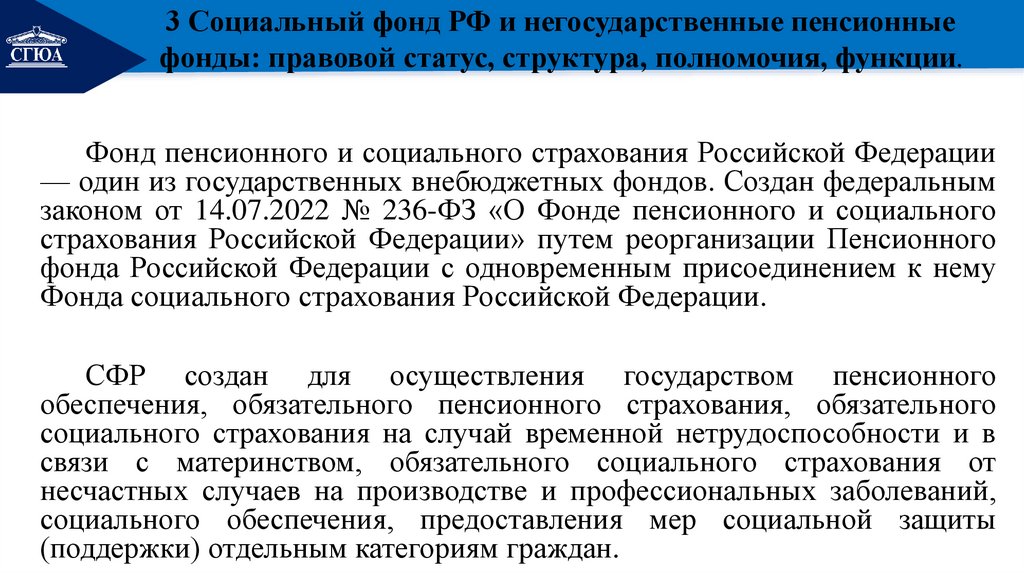 СГЮА

3 Социальный фонд РФ и негосударственные пенсионные фонды: правовой статус, структура, полномочия, функции.

Фонд пенсионного и социального страхования Российской Федерации — один из государственных внебюджетных фондов. Создан федеральным законом от 14.07.2022 № 236-ФЗ «О Фонде пенсионного и социального страхования Российской Федерации» путем реорганизации Пенсионного фонда Российской Федерации с одновременным присоединением к нему Фонда социального страхования Российской Федерации.

СФР создан для осуществления государством пенсионного обеспечения, обязательного пенсионного страхования, обязательного социального страхования на случай временной нетрудоспособности и в связи с материнством, обязательного социального страхования от несчастных случаев на производстве и профессиональных заболеваний, социального обеспечения, предоставления мер социальной защиты (поддержки) отдельным категориям граждан.